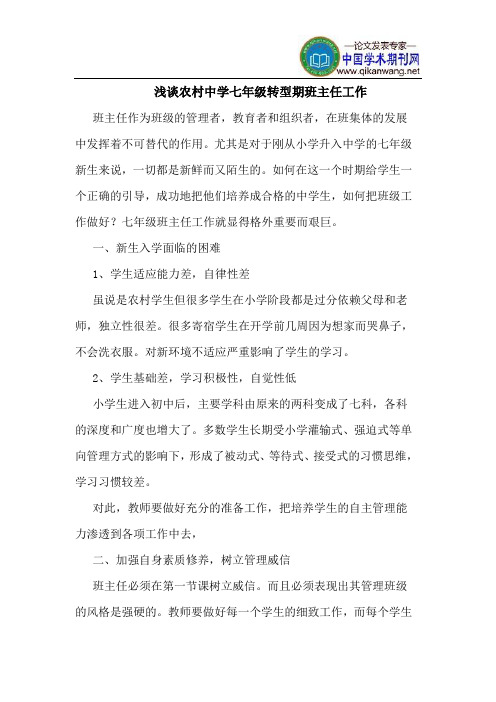 —论文发表专家—
中国学术期刊网
www.qikanwang.net

浅谈农村中学七年级转型期班主任工作

班主任作为班级的管理者，教育者和组织者，在班集体的发展中发挥着不可替代的作用。尤其是对于刚从小学升入中学的七年级新生来说，一切都是新鲜而又陌生的。如何在这一个时期给学生一个正确的引导，成功地把他们培养成合格的中学生，如何把班级工作做好？七年级班主任工作就显得格外重要而艰巨。

一、新生入学面临的困难

1、学生适应能力差，自律性差

虽说是农村学生但很多学生在小学阶段都是过分依赖父母和老师，独立性很差。很多寄宿学生在开学前几周因为想家而哭鼻子，不会洗衣服。对新环境不适应严重影响了学生的学习。

2、学生基础差，学习积极性，自觉性低

小学生进入初中后，主要学科由原来的两科变成了七科，各科的深度和广度也增大了。多数学生长期受小学灌输式、强迫式等单向管理方式的影响下，形成了被动式、等待式、接受式的习惯思维，学习习惯较差。

对此，教师要做好充分的准备工作，把培养学生的自主管理能力渗透到各项工作中去，

二、加强自身素质修养，树立管理威信

班主任必须在第一节课树立威信。而且必须表现出其管理班级的风格是强硬的。教师要做好每一个学生的细致工作，而每个学生